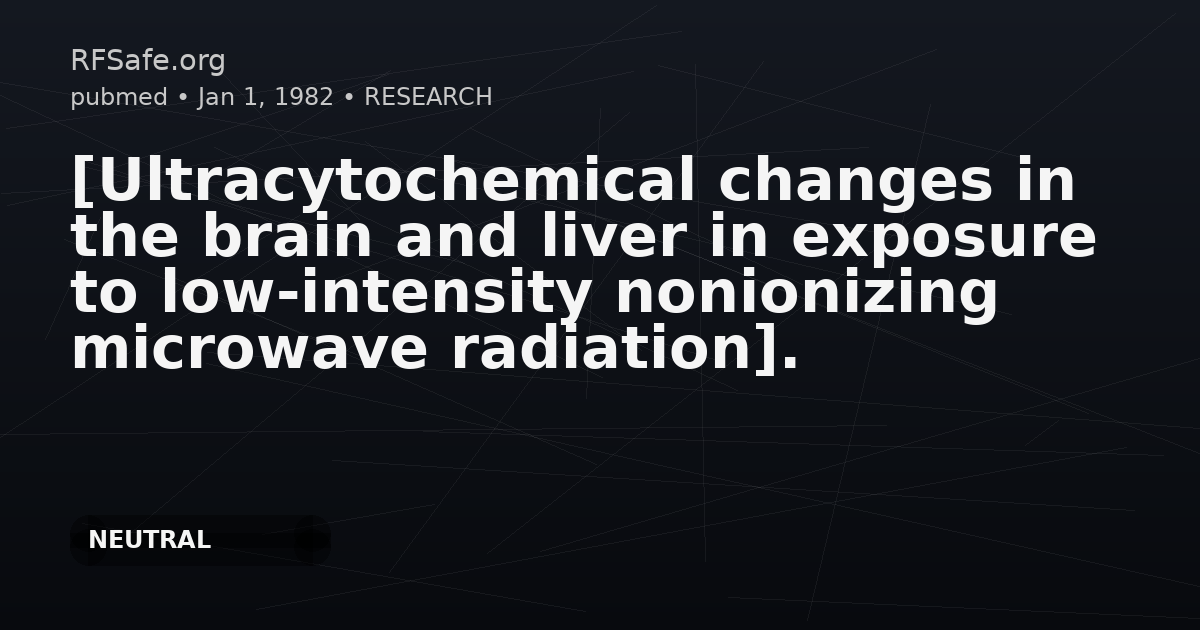 RFSafe.org
pubmed • Jan 1, 1982 • RESEARCH

[Ultracytochemical changes in the brain and liver in exposure to low-intensity nonionizing microwave radiation].

NEUTRAL